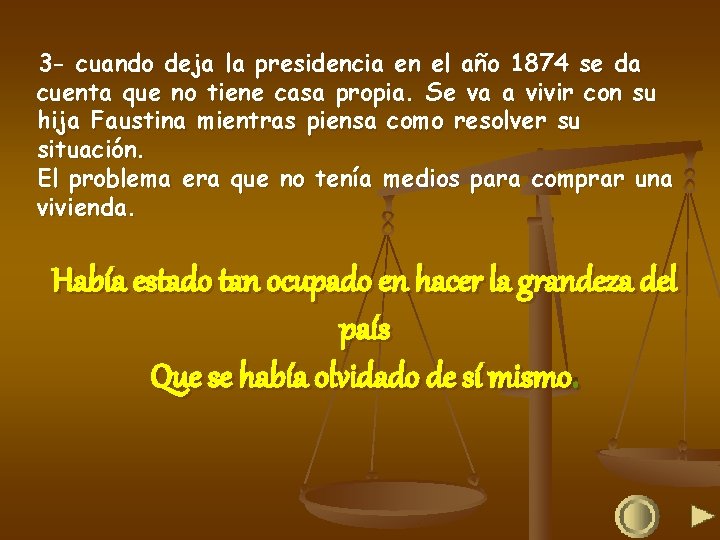 3- cuando deja la presidencia en el año 1874 se da cuenta que no tiene casa propia. Se va a vivir con su hija Faustina mientras piensa como resolver su situación.
El problema era que no tenía medios para comprar una vivienda.

Había estado tan ocupado en hacer la grandeza del país
Que se había olvidado de sí mismo.